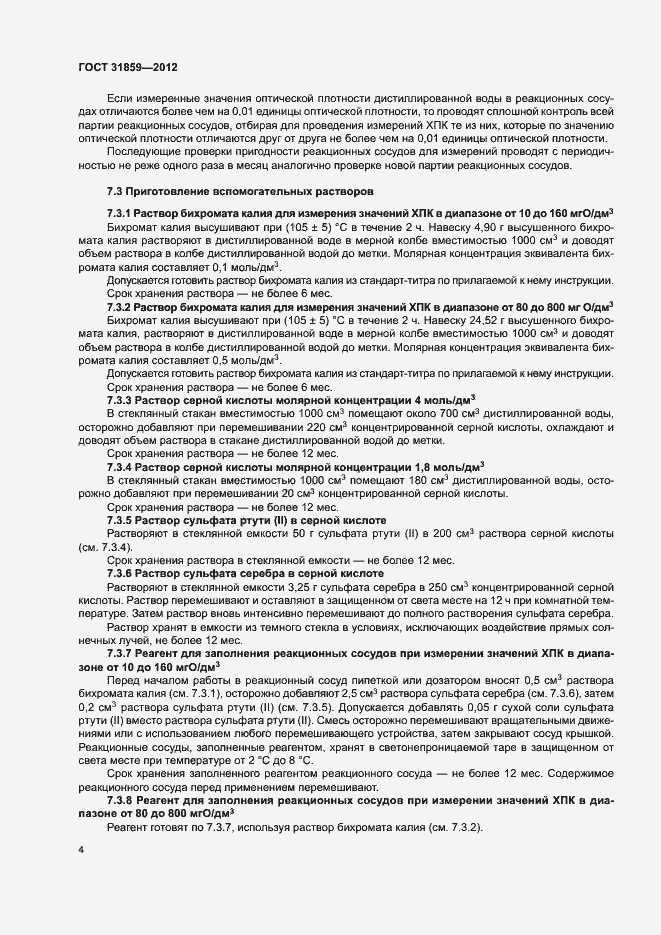 ГОСТ 31859—2012

Если измеренные значения оптической плотности дистиллированной воды в реакционных сосудах отличаются более чем на 0,01 единицы оптической плотности, то проводят сплошной контроль всей партии реакционных сосудов, отбирая для проведения измерений ХПК те из них, которые по значению оптической плотности отличаются друг от друга не более чем на 0,01 единицы оптической плотности.

Последующие проверки пригодности реакционных сосудов для измерений проводят с периодичностью не реже одного раза в месяц аналогично проверке новой партии реакционных сосудов.

7.3 Приготовление вспомогательных растворов

7.3.1 Раствор бихромата калия для измерения значений ХПК в диапазоне от 10 до 160 мгО/дм$^3$

Бихромат калия высушивают при (105 ± 5) °С в течение 2 ч. Навеску 4,90 г высушенного бихромата калия растворяют в дистиллированной воде в мерной колбе вместимостью 1000 см$^3$ и доводят объем раствора в колбе дистиллированной водой до метки. Молярная концентрация эквивалента бихромата калия составляет 0,1 моль/дм$^3$.

Допускается готовить раствор бихромата калия из стандарт-титра по прилагаемой к нему инструкции.

Срок хранения раствора — не более 6 мес.

7.3.2 Раствор бихромата калия для измерения значений ХПК в диапазоне от 80 до 800 мг О/дм$^3$

Бихромат калия высушивают при (105 ± 5) °С в течение 2 ч. Навеску 24,52 г высушенного бихромата калия, растворяют в дистиллированной воде в мерной колбе вместимостью 1000 см$^3$ и доводят объем раствора в колбе дистиллированной водой до метки. Молярная концентрация эквивалента бихромата калия составляет 0,5 моль/дм$^3$.

Допускается готовить раствор бихромата калия из стандарт-титра по прилагаемой к нему инструкции.

Срок хранения раствора — не более 6 мес.

7.3.3 Раствор серной кислоты молярной концентрации 4 моль/дм$^3$

В стеклянный стакан вместимостью 1000 см$^3$ помещают около 700 см$^3$ дистиллированной воды, осторожно добавляют при перемешивании 220 см$^3$ концентрированной серной кислоты, охлаждают и доводят объем раствора в стакане дистиллированной водой до метки.

Срок хранения раствора — не более 12 мес.

7.3.4 Раствор серной кислоты молярной концентрации 1,8 моль/дм$^3$

В стеклянный стакан вместимостью 1000 см$^3$ помещают 180 см$^3$ дистиллированной воды, осторожно добавляют при перемешивании 20 см$^3$ концентрированной серной кислоты.

Срок хранения раствора — не более 12 мес.

7.3.5 Раствор сульфата ртути (II) в серной кислоте

Растворяют в стеклянной емкости 50 г сульфата ртути (II) в 200 см$^3$ раствора серной кислоты (см. 7.3.4).

Срок хранения раствора в стеклянной емкости — не более 12 мес.

7.3.6 Раствор сульфата серебра в серной кислоте

Растворяют в стеклянной емкости 3,25 г сульфата серебра в 250 см$^3$ концентрированной серной кислоты. Раствор перемешивают и оставляют в защищенном от света месте на 12 ч при комнатной температуре. Затем раствор вновь интенсивно перемешивают до полного растворения сульфата серебра.

Раствор хранят в емкости из темного стекла в условиях, исключающих воздействие прямых солнечных лучей, не более 12 мес.

7.3.7 Реагент для заполнения реакционных сосудов при измерении значений ХПК в диапазоне от 10 до 160 мгО/дм$^3$

Перед началом работы в реакционный сосуд пипеткой или дозатором вносят 0,5 см$^3$ раствора бихромата калия (см. 7.3.1), осторожно добавляют 2,5 см$^3$ раствора сульфата серебра (см. 7.3.6), затем 0,2 см$^3$ раствора сульфата ртути (II) (см. 7.3.5). Допускается добавлять 0,05 г сухой соли сульфата ртути (II) вместо раствора сульфата ртути (II). Смесь осторожно перемешивают вращательными движениями или с использованием любого перемешивающего устройства, затем закрывают сосуд крышкой. Реакционные сосуды, заполненные реагентом, хранят в светонепроницаемой таре в защищенном от света месте при температуре от 2 °С до 8 °С.

Срок хранения заполненного реагентом реакционного сосуда — не более 12 мес. Содержимое реакционного сосуда перед применением перемешивают.

7.3.8 Реагент для заполнения реакционных сосудов при измерении значений ХПК в диапазоне от 80 до 800 мгО/дм$^3$

Реагент готовят по 7.3.7, используя раствор бихромата калия (см. 7.3.2).

4